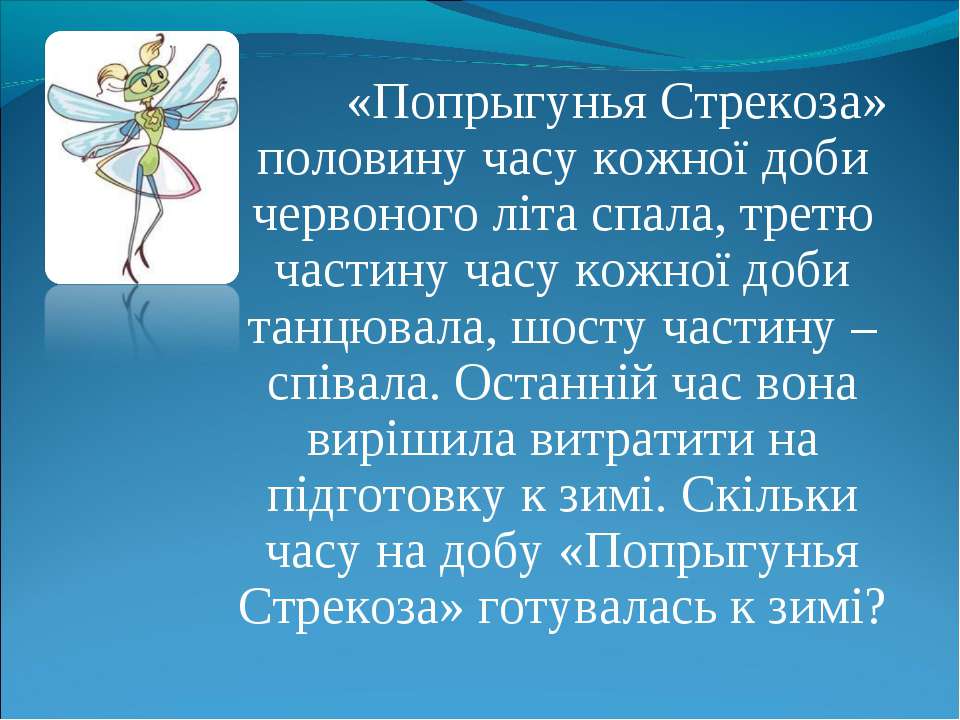 «Попрыгунья Стрекоза» половину часу кожної доби червоного літа спала, третю частину часу кожної доби танцювала, шосту частину – співала. Останній час вона вирішила витратити на підготовку к зимі. Скільки часу на добу «Попрыгунья Стрекоза» готувалась к зимі?